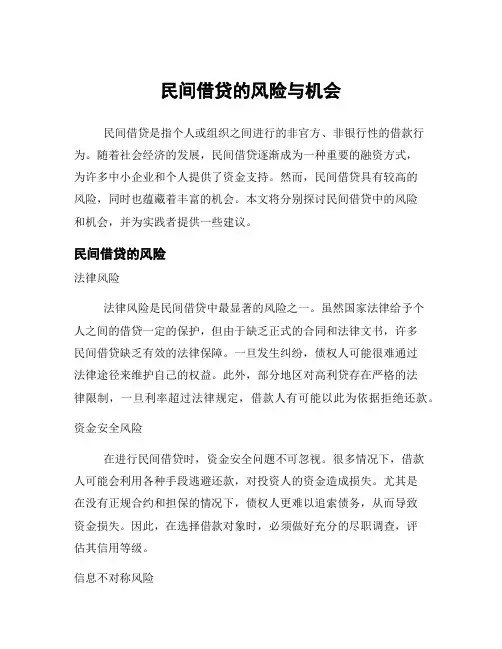 民间借贷的风险与机会

民间借贷是指个人或组织之间进行的非官方、非银行性的借款行为。随着社会经济的发展，民间借贷逐渐成为一种重要的融资方式，为许多中小企业和个人提供了资金支持。然而，民间借贷具有较高的风险，同时也蕴藏着丰富的机会。本文将分别探讨民间借贷中的风险和机会，并为实践者提供一些建议。

民间借贷的风险

法律风险

法律风险是民间借贷中最显著的风险之一。虽然国家法律给予个人之间的借贷一定的保护，但由于缺乏正式的合同和法律文书，许多民间借贷缺乏有效的法律保障。一旦发生纠纷，债权人可能很难通过法律途径来维护自己的权益。此外，部分地区对高利贷存在严格的法律限制，一旦利率超过法律规定，借款人有可能以此为依据拒绝还款。

资金安全风险

在进行民间借贷时，资金安全问题不可忽视。很多情况下，借款人可能会利用各种手段逃避还款，对投资人的资金造成损失。尤其是在没有正规合约和担保的情况下，债权人更难以追索债务，从而导致资金损失。因此，在选择借款对象时，必须做好充分的尽职调查，评估其信用等级。

信息不对称风险